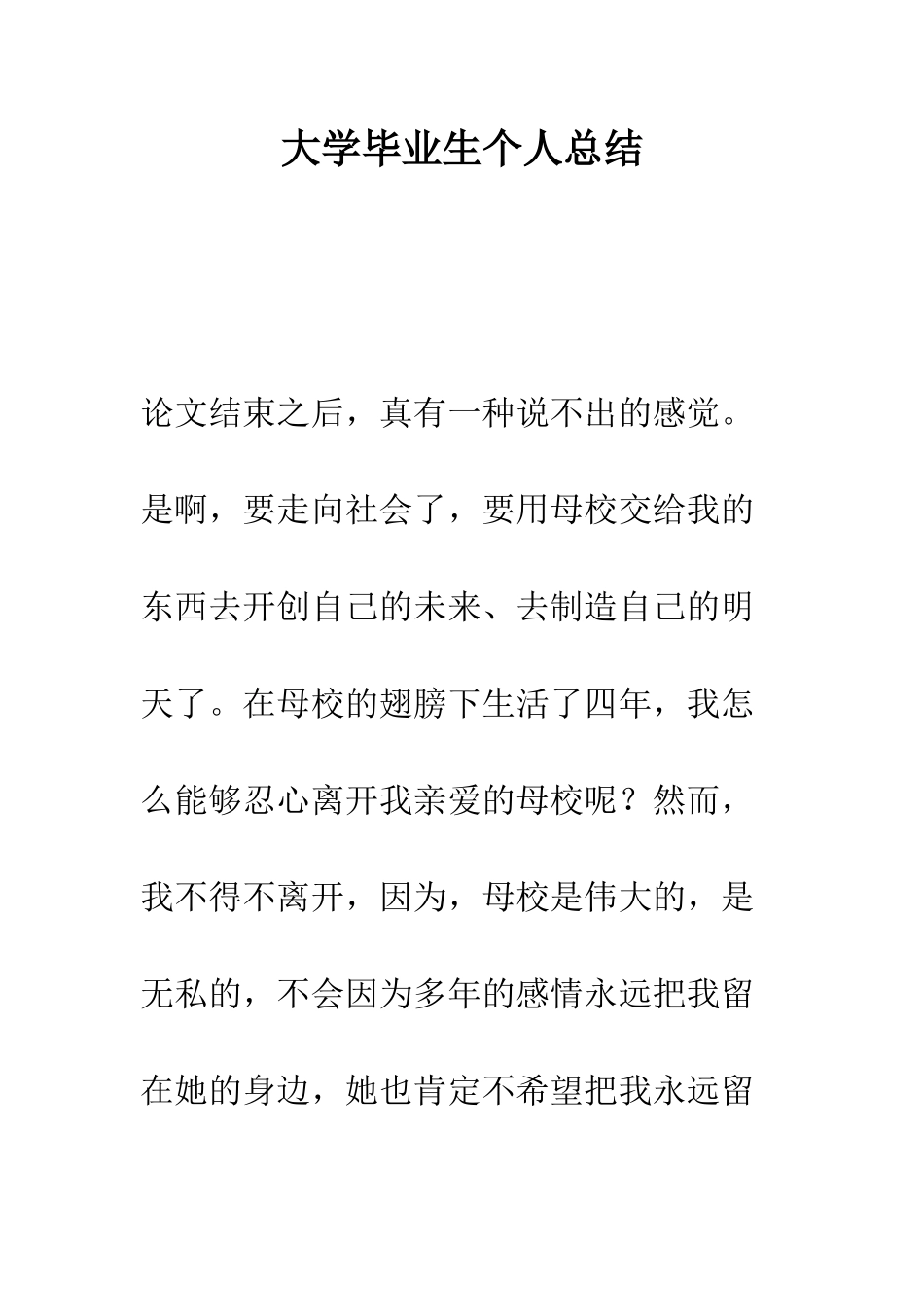 大学毕业生个人总结

论文结束之后，真有一种说不出的感觉。是啊，要走向社会了，要用母校交给我的东西去开创自己的未来、去制造自己的明天了。在母校的翅膀下生活了四年，我怎么能够忍心离开我亲爱的母校呢？然而，我不得不离开，因为，母校是伟大的，是无私的，不会因为多年的感情永远把我留在她的身边，她也肯定不希望把我永远留